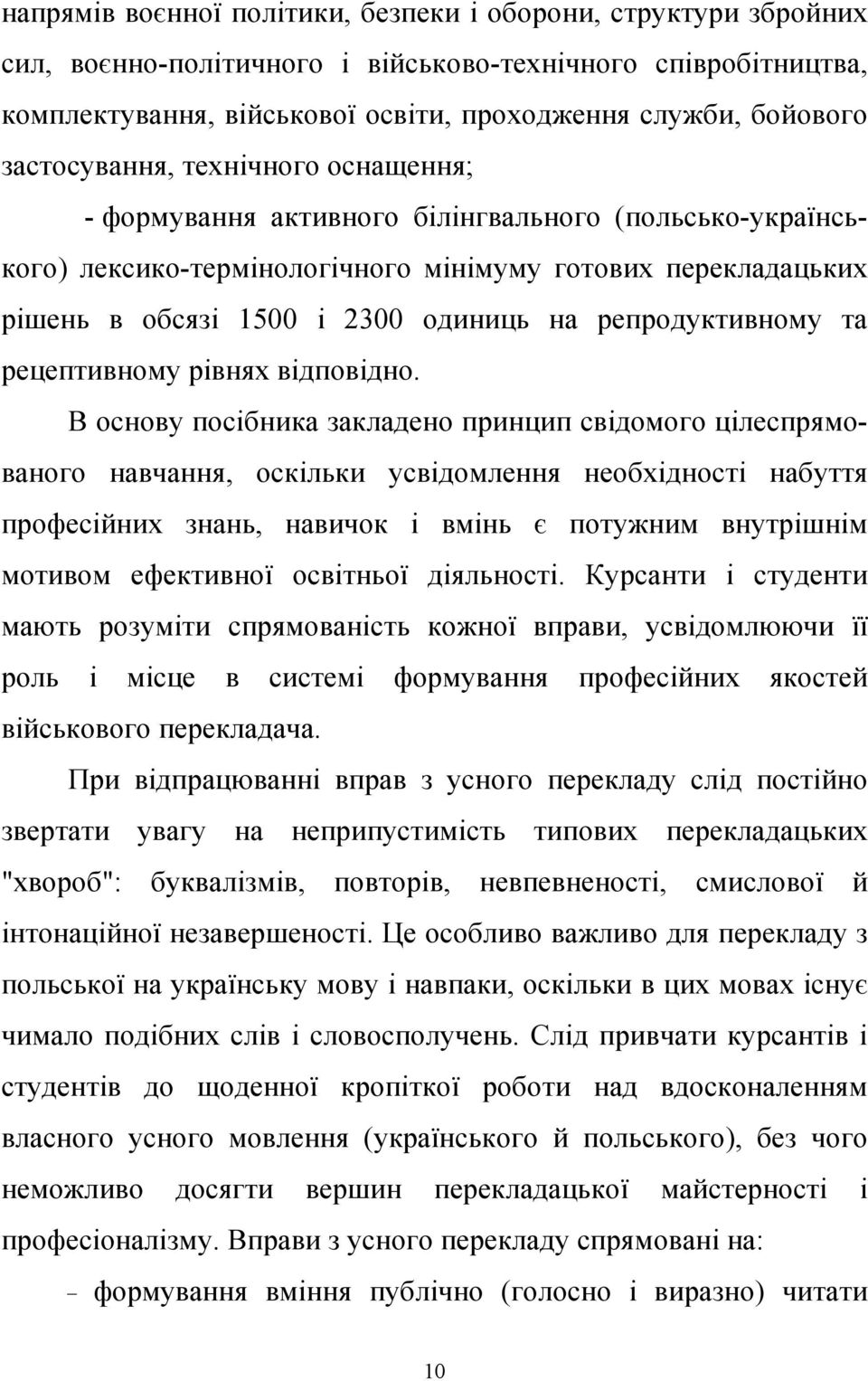 напрямів воєнної політики, безпеки і оборони, структури збройних сил, воєнно-політичного і військово-технічного співробітництва, комплектування, військової освіти, проходження служби, бойового застосування, технічного оснащення;

- формування активного білінгвального (польсько-українського) лексико-термінологічного мінімуму готових перекладацьких рішень в обсязі 1500 і 2300 одиниць на репродуктивному та рецептивному рівнях відповідно.

В основу посібника закладено принцип свідомого цілеспрямованого навчання, оскільки усвідомлення необхідності набуття професійних знань, навичок і вмінь є потужним внутрішнім мотивом ефективної освітньої діяльності. Курсанти і студенти мають розуміти спрямованість кожної вправи, усвідомлюючи її роль і місце в системі формування професійних якостей військового перекладача.

При відпрацюванні вправ з усного перекладу слід постійно звертати увагу на неприпустимість типових перекладацьких "хвороб": буквалізмів, повторів, невпевненості, смислової й інтонаційної незавершеності. Це особливо важливо для перекладу з польської на українську мову і навпаки, оскільки в цих мовах існує чимало подібних слів і словосполучень. Слід привчати курсантів і студентів до щоденної кропіткої роботи над вдосконаленням власного усного мовлення (українського й польського), без чого неможливо досягти вершин перекладацької майстерності і професіоналізму. Вправи з усного перекладу спрямовані на:

– формування вміння публічно (голосно і виразно) читати

10